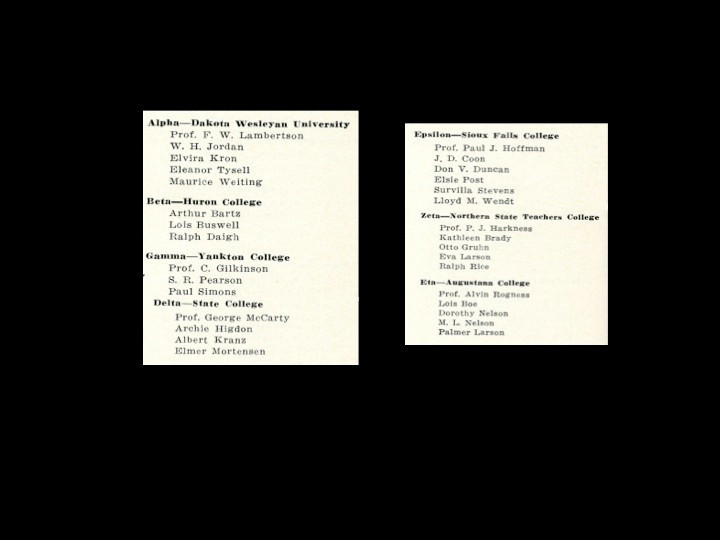 Alpha—Dakota Wesleyan University
Prof. F. W. Lambertson
W. H. Jordan
Elvira Kron
Eleanor Tysell
Maurice Weiting

Beta—Huron College
Arthur Bartz
Lois Buswell
Ralph Daigh

Gamma—Yankton College
Prof. C. Gilkinson
S. R. Pearson
Paul Simons

Delta—State College
Prof. George McCarty
Archie Higdon
Albert Kranz
Elmer Mortensen

Epsilon—Sioux Falls College
Prof. Paul J. Hoffman
J. D. Coon
Don V. Duncan
Elsie Post
Survilla Stevens
Lloyd M. Wendt

Zeta—Northern State Teachers College
Prof. P. J. Harkness
Kathleen Brady
Otto Gruhn
Eva Larson
Ralph Rice

Eta—Augustana College
Prof. Alvin Rogness
Lois Boe
Dorothy Nelson
M. L. Nelson
Palmer Larson